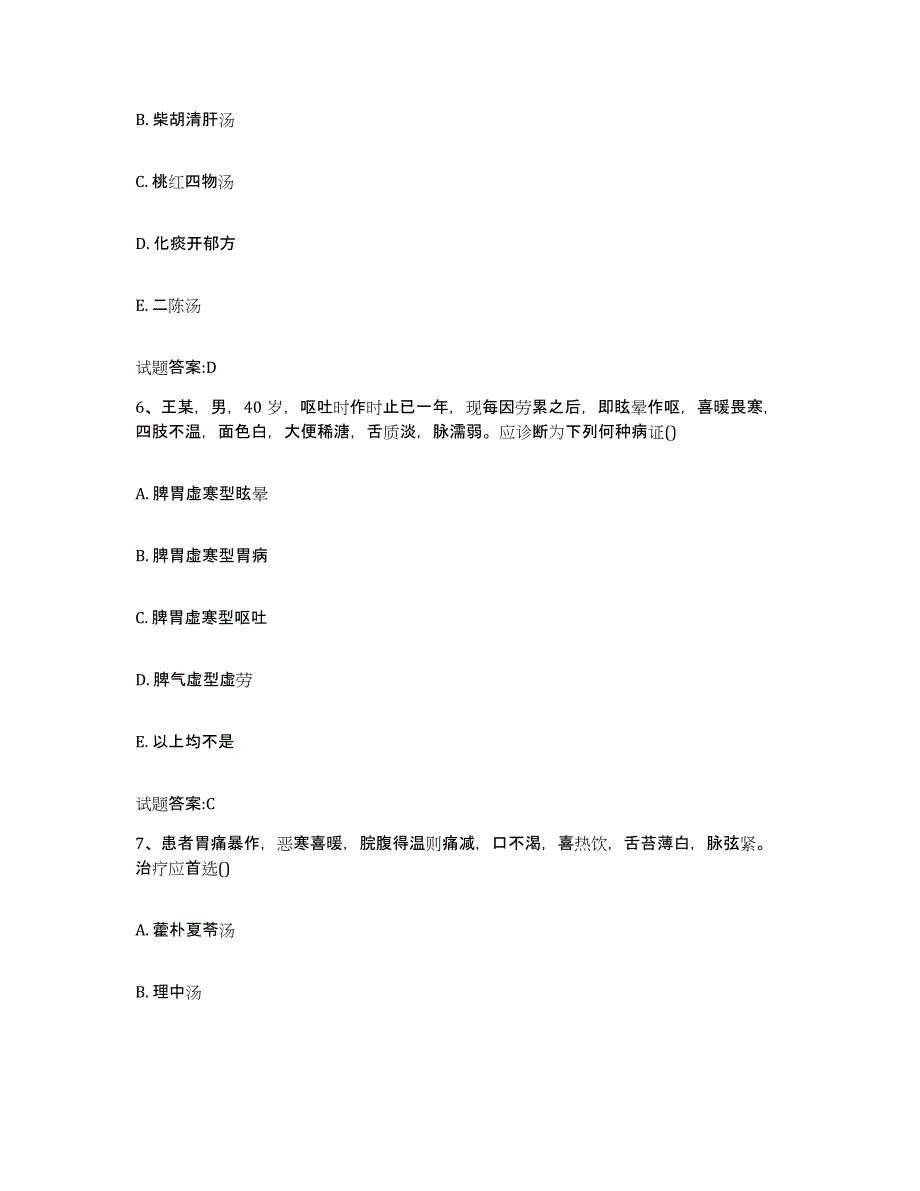 B. 柴胡清肝汤

C. 桃红四物汤

D. 化痰开郁方

E. 二陈汤

试题答案:D

6、王某，男，40 岁，呕吐时作时止已一年，现每因劳累之后，即眩晕作呕，喜暖畏寒，四肢不温，面色白，大便稀溏，舌质淡，脉濡弱。应诊断为下列何种病证()

A. 脾胃虚寒型眩晕

B. 脾胃虚寒型胃病

C. 脾胃虚寒型呕吐

D. 脾气虚型虚劳

E. 以上均不是

试题答案:C

7、患者胃痛暴作，恶寒喜暖，脘腹得温则痛减，口不渴，喜热饮，舌苔薄白，脉弦紧。治疗应首选()

A. 藿朴夏苓汤

B. 理中汤